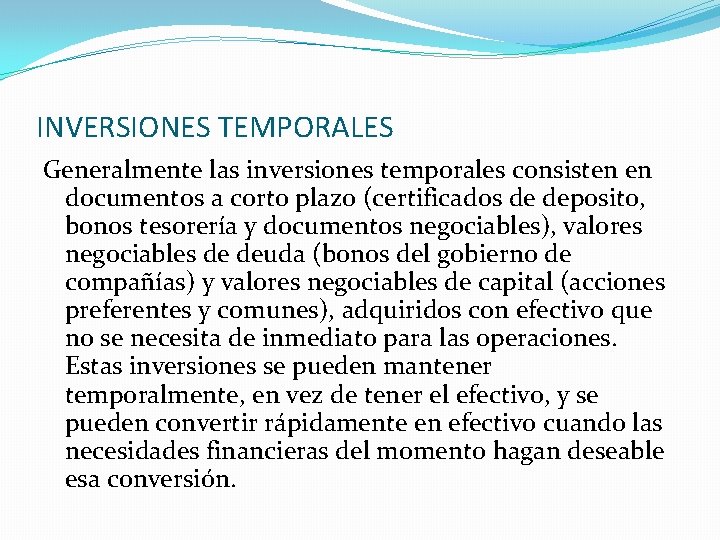 INVERSIONES TEMPORALES

Generalmente las inversiones temporales consisten en documentos a corto plazo (certificados de deposito, bonos tesorería y documentos negociables), valores negociables de deuda (bonos del gobierno de compañías) y valores negociables de capital (acciones preferentes y comunes), adquiridos con efectivo que no se necesita de inmediato para las operaciones. Estas inversiones se pueden mantener temporalmente, en vez de tener el efectivo, y se pueden convertir rápidamente en efectivo cuando las necesidades financieras del momento hagan deseable esa conversión.